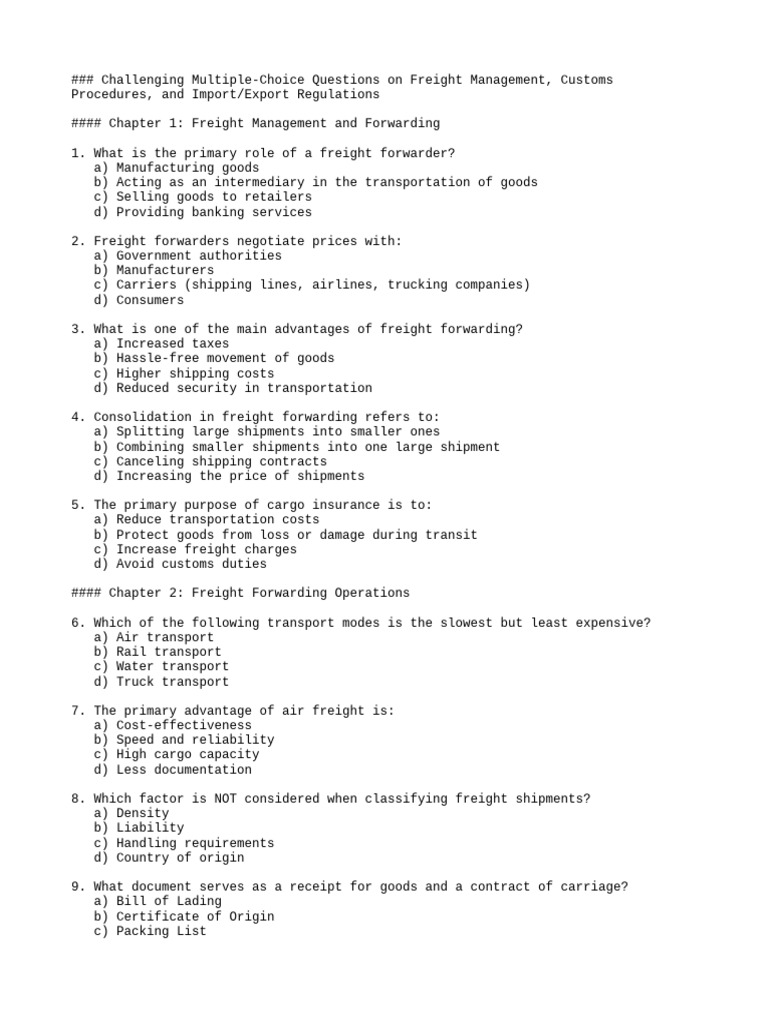 ### Challenging Multiple-Choice Questions on Freight Management, Customs Procedures, and Import/Export Regulations

#### Chapter 1: Freight Management and Forwarding

1. What is the primary role of a freight forwarder?
a) Manufacturing goods
b) Acting as an intermediary in the transportation of goods
c) Selling goods to retailers
d) Providing banking services

2. Freight forwarders negotiate prices with:
a) Government authorities
b) Manufacturers
c) Carriers (shipping lines, airlines, trucking companies)
d) Consumers

3. What is one of the main advantages of freight forwarding?
a) Increased taxes
b) Hassle-free movement of goods
c) Higher shipping costs
d) Reduced security in transportation

4. Consolidation in freight forwarding refers to:
a) Splitting large shipments into smaller ones
b) Combining smaller shipments into one large shipment
c) Canceling shipping contracts
d) Increasing the price of shipments

5. The primary purpose of cargo insurance is to:
a) Reduce transportation costs
b) Protect goods from loss or damage during transit
c) Increase freight charges
d) Avoid customs duties

#### Chapter 2: Freight Forwarding Operations

6. Which of the following transport modes is the slowest but least expensive?
a) Air transport
b) Rail transport
c) Water transport
d) Truck transport

7. The primary advantage of air freight is:
a) Cost-effectiveness
b) Speed and reliability
c) High cargo capacity
d) Less documentation

8. Which factor is NOT considered when classifying freight shipments?
a) Density
b) Liability
c) Handling requirements
d) Country of origin

9. What document serves as a receipt for goods and a contract of carriage?
a) Bill of Lading
b) Certificate of Origin
c) Packing List